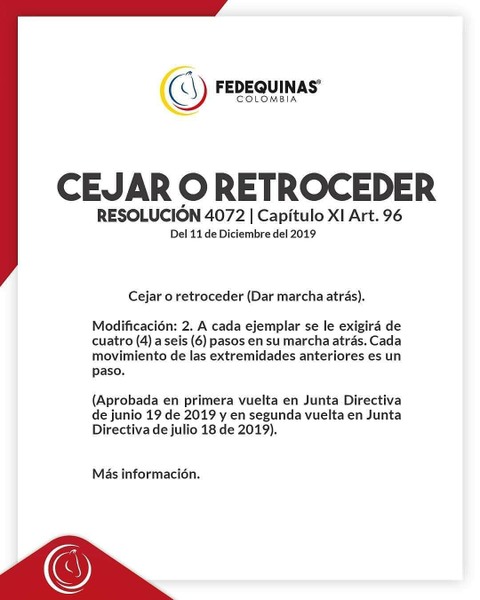 FEDEQUINAS®
COLOMBIA

CEJAR O RETROCEDER

RESOLUCIÓN 4072 | Capítulo XI Art. 96

Del 11 de Diciembre del 2019

Cejar o retroceder (Dar marcha atrás).

Modificación: 2. A cada ejemplar se le exigirá de cuatro (4) a seis (6) pasos en su marcha atrás. Cada movimiento de las extremidades anteriores es un paso.

(Aprobada en primera vuelta en Junta Directiva de junio 19 de 2019 y en segunda vuelta en Junta Directiva de julio 18 de 2019).

Más información.